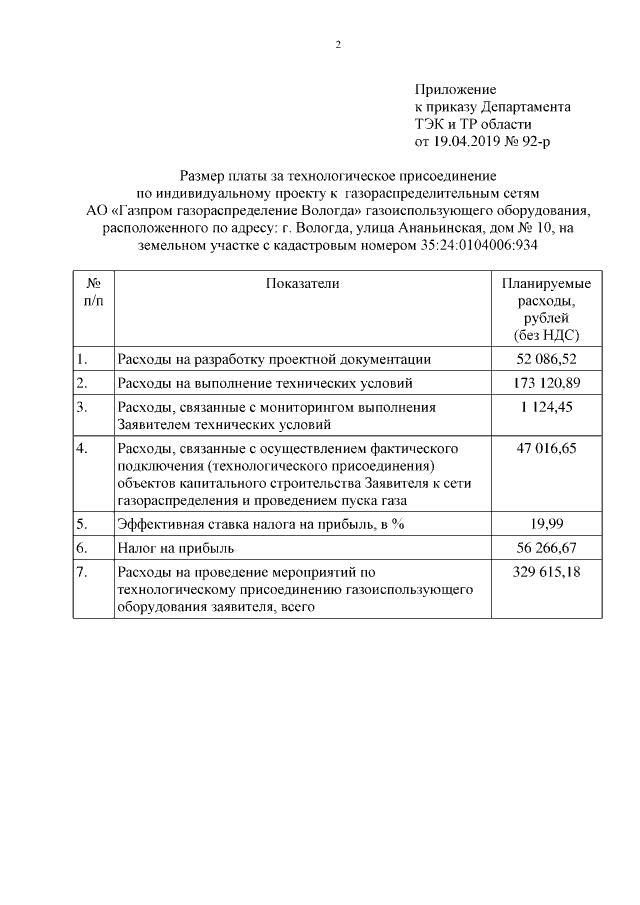 2

Приложение
к приказу Департамента
ТЭК и ТР области
от 19.04.2019 № 92-р

Размер платы за технологическое присоединение по индивидуальному проекту к газораспределительным сетям АО «Газпром газораспределение Вологда» газоиспользующего оборудования, расположенного по адресу: г. Вологда, улица Ананьинская, дом № 10, на земельном участке с кадастровым номером 35:24:0104006:934

| № п/п | Показатели | Планируемые расходы, рублей (без НДС) |
|---|---|---|
| 1. | Расходы на разработку проектной документации | 52 086,52 |
| 2. | Расходы на выполнение технических условий | 173 120,89 |
| 3. | Расходы, связанные с мониторингом выполнения Заявителем технических условий | 1 124,45 |
| 4. | Расходы, связанные с осуществлением фактического подключения (технологического присоединения) объектов капитального строительства Заявителя к сети газораспределения и проведением пуска газа | 47 016,65 |
| 5. | Эффективная ставка налога на прибыль, в % | 19,99 |
| 6. | Налог на прибыль | 56 266,67 |
| 7. | Расходы на проведение мероприятий по технологическому присоединению газоиспользующего оборудования заявителя, всего | 329 615,18 |